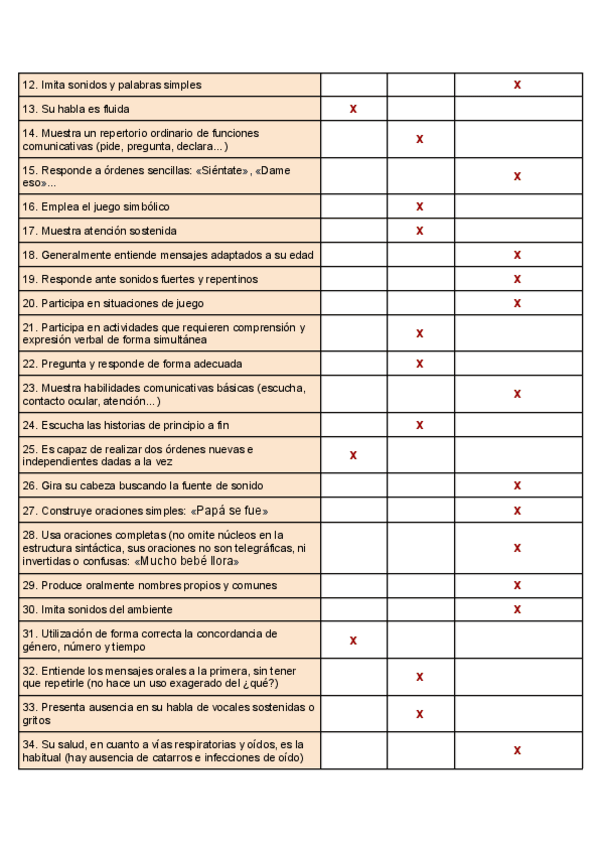 | | | | |
|---|---|---|---|
| 12. Imita sonidos y palabras simples | | | x |
| 13. Su habla es fluida | x | | |
| 14. Muestra un repertorio ordinario de funciones comunicativas (pide, pregunta, declara...) | | x | |
| 15. Responde a órdenes sencillas: «Siéntate», «Dame eso»... | | | x |
| 16. Emplea el juego simbólico | | x | |
| 17. Muestra atención sostenida | | x | |
| 18. Generalmente entiende mensajes adaptados a su edad | | | x |
| 19. Responde ante sonidos fuertes y repentinos | | | x |
| 20. Participa en situaciones de juego | | | x |
| 21. Participa en actividades que requieren comprensión y expresión verbal de forma simultánea | | x | |
| 22. Pregunta y responde de forma adecuada | | x | |
| 23. Muestra habilidades comunicativas básicas (escucha, contacto ocular, atención...) | | | x |
| 24. Escucha las historias de principio a fin | | x | |
| 25. Es capaz de realizar dos órdenes nuevas e independientes dadas a la vez | x | | |
| 26. Gira su cabeza buscando la fuente de sonido | | | x |
| 27. Construye oraciones simples: «Papá se fue» | | | x |
| 28. Usa oraciones completas (no omite núcleos en la estructura sintáctica, sus oraciones no son telegráficas, ni invertidas o confusas: «Mucho bebé llora» | | | x |
| 29. Produce oralmente nombres propios y comunes | | | x |
| 30. Imita sonidos del ambiente | | | x |
| 31. Utilización de forma correcta la concordancia de género, número y tiempo | x | | |
| 32. Entiende los mensajes orales a la primera, sin tener que repetirle (no hace un uso exagerado del ¿qué?) | | x | |
| 33. Presenta ausencia en su habla de vocales sostenidas o gritos | | x | |
| 34. Su salud, en cuanto a vías respiratorias y oídos, es la habitual (hay ausencia de catarros e infecciones de oído) | | | x |